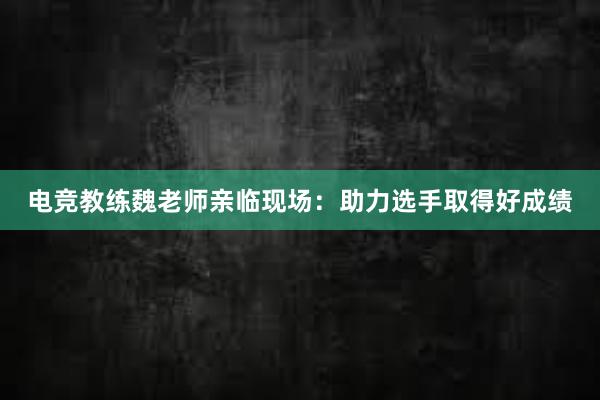 电竞教练魏老师亲临现场：助力选手取得好成绩